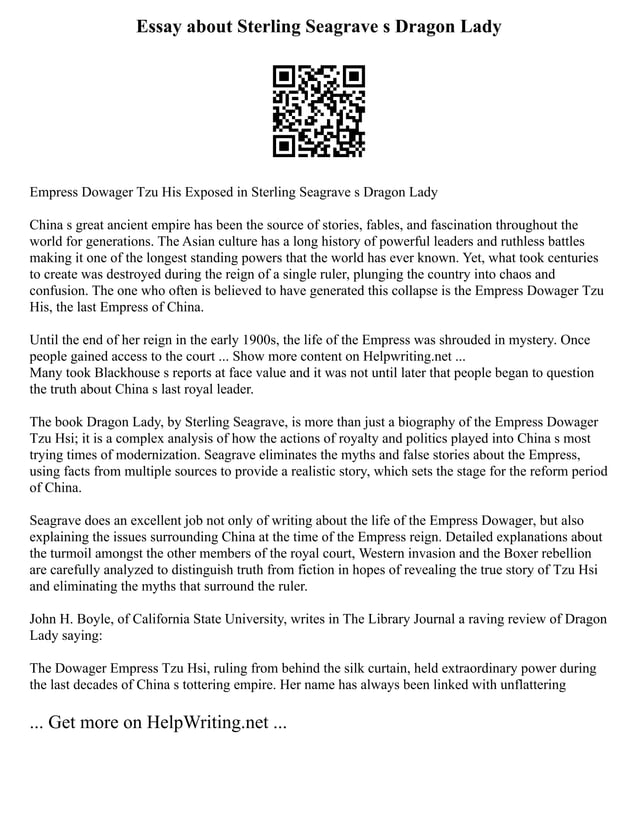 Essay about Sterling Seagrave s Dragon Lady

Empress Dowager Tzu His Exposed in Sterling Seagrave s Dragon Lady

China s great ancient empire has been the source of stories, fables, and fascination throughout the world for generations. The Asian culture has a long history of powerful leaders and ruthless battles making it one of the longest standing powers that the world has ever known. Yet, what took centuries to create was destroyed during the reign of a single ruler, plunging the country into chaos and confusion. The one who often is believed to have generated this collapse is the Empress Dowager Tzu His, the last Empress of China.

Until the end of her reign in the early 1900s, the life of the Empress was shrouded in mystery. Once people gained access to the court ... Show more content on Helpwriting.net ...
Many took Blackhouse s reports at face value and it was not until later that people began to question the truth about China s last royal leader.

The book Dragon Lady, by Sterling Seagrave, is more than just a biography of the Empress Dowager Tzu Hsi; it is a complex analysis of how the actions of royalty and politics played into China s most trying times of modernization. Seagrave eliminates the myths and false stories about the Empress, using facts from multiple sources to provide a realistic story, which sets the stage for the reform period of China.

Seagrave does an excellent job not only of writing about the life of the Empress Dowager, but also explaining the issues surrounding China at the time of the Empress reign. Detailed explanations about the turmoil amongst the other members of the royal court, Western invasion and the Boxer rebellion are carefully analyzed to distinguish truth from fiction in hopes of revealing the true story of Tzu Hsi and eliminating the myths that surround the ruler.

John H. Boyle, of California State University, writes in The Library Journal a raving review of Dragon Lady saying:

The Dowager Empress Tzu Hsi, ruling from behind the silk curtain, held extraordinary power during the last decades of China s tottering empire. Her name has always been linked with unflattering

... Get more on HelpWriting.net ...